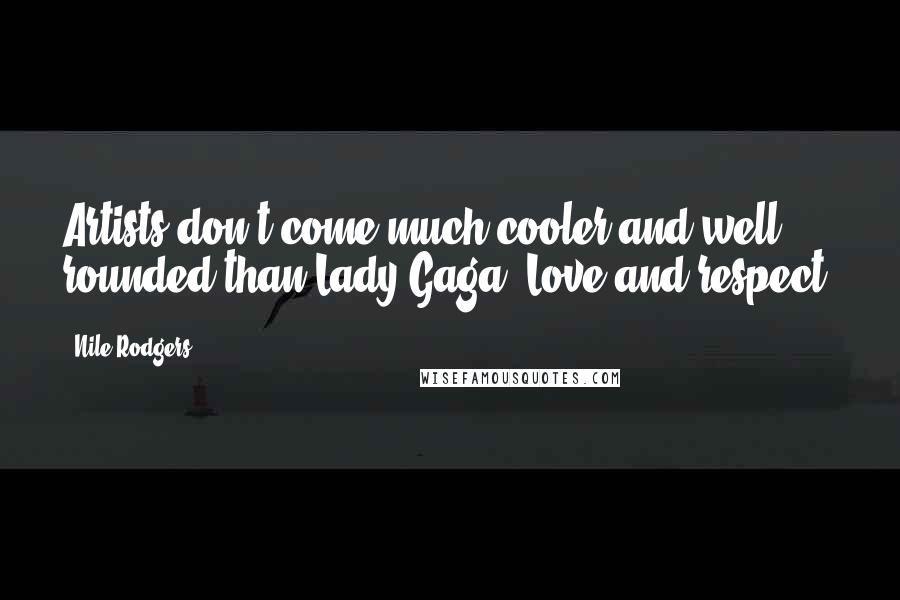 Artists don't come much cooler and well rounded than Lady Gaga. Love and respect.

Nile Rodgers

WISEFAMOUSQUOTES.COM